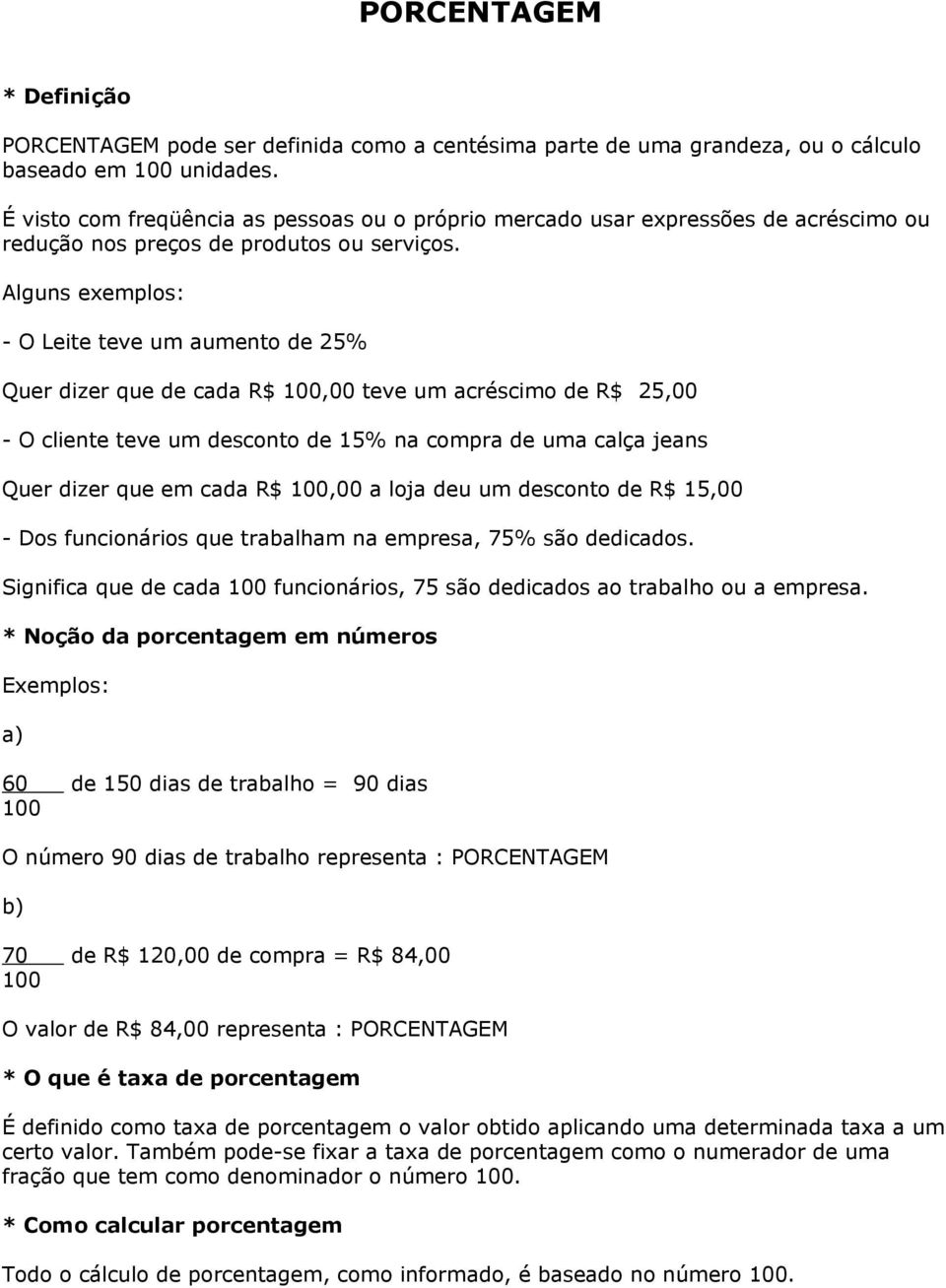 PORCENTAGEM

* Definição

PORCENTAGEM pode ser definida como a centésima parte de uma grandeza, ou o cálculo baseado em 100 unidades.

É visto com freqüência as pessoas ou o próprio mercado usar expressões de acréscimo ou redução nos preços de produtos ou serviços.

Alguns exemplos:

- O Leite teve um aumento de 25%

Quer dizer que de cada R$ 100,00 teve um acréscimo de R$ 25,00

- O cliente teve um desconto de 15% na compra de uma calça jeans

Quer dizer que em cada R$ 100,00 a loja deu um desconto de R$ 15,00

- Dos funcionários que trabalham na empresa, 75% são dedicados.

Significa que de cada 100 funcionários, 75 são dedicados ao trabalho ou a empresa.

* Noção da porcentagem em números

Exemplos:

a)

$\frac{60}{100}$ de 150 dias de trabalho = 90 dias

O número 90 dias de trabalho representa : PORCENTAGEM

b)

$\frac{70}{100}$ de R$ 120,00 de compra = R$ 84,00

O valor de R$ 84,00 representa : PORCENTAGEM

* O que é taxa de porcentagem

É definido como taxa de porcentagem o valor obtido aplicando uma determinada taxa a um certo valor. Também pode-se fixar a taxa de porcentagem como o numerador de uma fração que tem como denominador o número 100.

* Como calcular porcentagem

Todo o cálculo de porcentagem, como informado, é baseado no número 100.